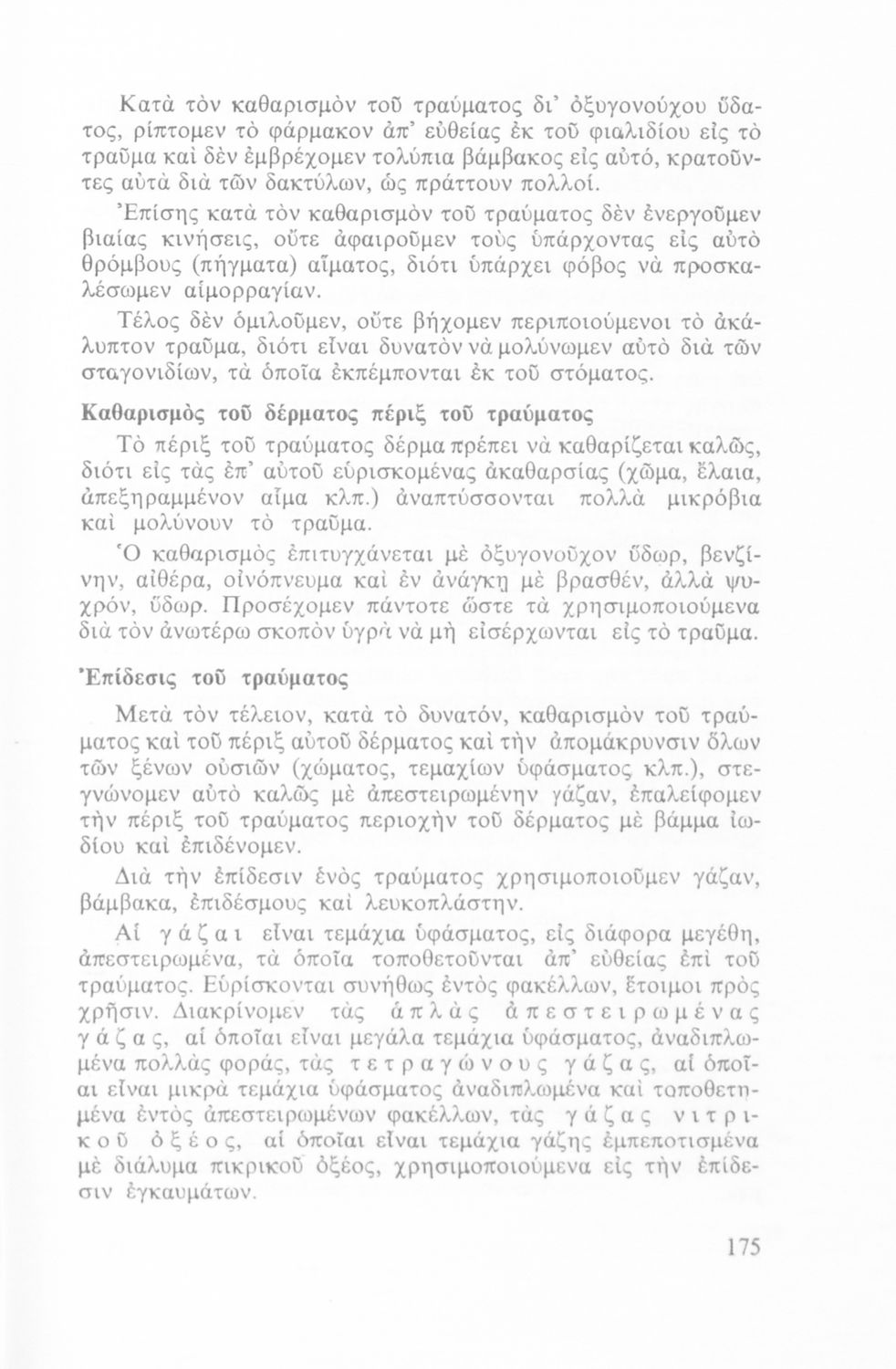 Κατὰ τὸν καθαρισμὸν τοῦ τραύματος δι' ὀξυγονούχου ὕδατος, ρίπτομεν τὸ φάρμακον ἀπ' εὐθείας ἐκ τοῦ φιαλιδίου εἰς τὸ τραῦμα καὶ δὲν ἐμβρέχομεν τολύπια βάμβακος εἰς αὐτό, κρατοῦντες αὐτὰ διὰ τῶν δακτύλων, ὡς πράττουν πολλοί.

Ἐπίσης κατὰ τὸν καθαρισμὸν τοῦ τραύματος δὲν ἐνεργοῦμεν βιαίας κινήσεις, οὔτε ἀφαιροῦμεν τοὺς ὑπάρχοντας εἰς αὐτὸ θρόμβους (πήγματα) αἵματος, διότι ὑπάρχει φόβος νὰ προσκαλέσωμεν αἱμορραγίαν.

Τέλος δὲν ὁμιλοῦμεν, οὔτε βήχομεν περιποιούμενοι τὸ ἀκάλυπτον τραῦμα, διότι εἶναι δυνατὸν νὰ μολύνωμεν αὐτὸ διὰ τῶν σταγονιδίων, τὰ ὁποῖα ἐκπέμπονται ἐκ τοῦ στόματος.

Καθαρισμὸς τοῦ δέρματος πέριξ τοῦ τραύματος

Τὸ πέριξ τοῦ τραύματος δέρμα πρέπει νὰ καθαρίζεται καλῶς, διότι εἰς τὰς ἐπ' αὐτοῦ εὑρισκομένας ἀκαθαρσίας (χῶμα, ἔλαια, ἀπεξηραμμένον αἷμα κλπ.) ἀναπτύσσονται πολλὰ μικρόβια καὶ μολύνουν τὸ τραῦμα.

Ὁ καθαρισμὸς ἐπιτυγχάνεται μὲ ὀξυγονοῦχον ὕδωρ, βενζίνην, αἰθέρα, οἰνόπνευμα καὶ ἐν ἀνάγκῃ μὲ βρασθέν, ἀλλὰ ψυχρόν, ὕδωρ. Προσέχομεν πάντοτε ὥστε τὰ χρησιμοποιούμενα διὰ τὸν ἀνωτέρω σκοπὸν ὑγρὰ νὰ μὴ εἰσέρχωνται εἰς τὸ τραῦμα.

Ἐπίδεσις τοῦ τραύματος

Μετὰ τὸν τέλειον, κατὰ τὸ δυνατόν, καθαρισμὸν τοῦ τραύματος καὶ τοῦ πέριξ αὐτοῦ δέρματος καὶ τὴν ἀπομάκρυνσιν ὅλων τῶν ξένων οὐσιῶν (χώματος, τεμαχίων ὑφάσματος κλπ.), στεγνώνομεν αὐτὸ καλῶς μὲ ἀπεστειρωμένην γάζαν, ἐπαλείφομεν τὴν πέριξ τοῦ τραύματος περιοχὴν τοῦ δέρματος μὲ βάμμα ἰωδίου καὶ ἐπιδένομεν.

Διὰ τὴν ἐπίδεσιν ἑνὸς τραύματος χρησιμοποιοῦμεν γάζαν, βάμβακα, ἐπιδέσμους καὶ λευκοπλάστην.

Αἱ γάζαι εἶναι τεμάχια ὑφάσματος, εἰς διάφορα μεγέθη, ἀπεστειρωμένα, τὰ ὁποῖα τοποθετοῦνται ἀπ' εὐθείας ἐπὶ τοῦ τραύματος. Εὑρίσκονται συνήθως ἐντὸς φακέλλων, ἕτοιμοι πρὸς χρῆσιν. Διακρίνομεν τὰς ἁπλᾶς ἀπεστειρωμένας γάζας, αἱ ὁποῖαι εἶναι μεγάλα τεμάχια ὑφάσματος, ἀναδιπλωμένα πολλὰς φοράς, τὰς τετραγώνους γάζας, αἱ ὁποῖαι εἶναι μικρὰ τεμάχια ὑφάσματος ἀναδιπλωμένα καὶ τοποθετημένα ἐντὸς ἀπεστειρωμένων φακέλλων, τὰς γάζας νιτρικοῦ ὀξέος, αἱ ὁποῖαι εἶναι τεμάχια γάζης ἐμπεποτισμένα μὲ διάλυμα πικρικοῦ ὀξέος, χρησιμοποιούμενα εἰς τὴν ἐπίδεσιν ἐγκαυμάτων.

175